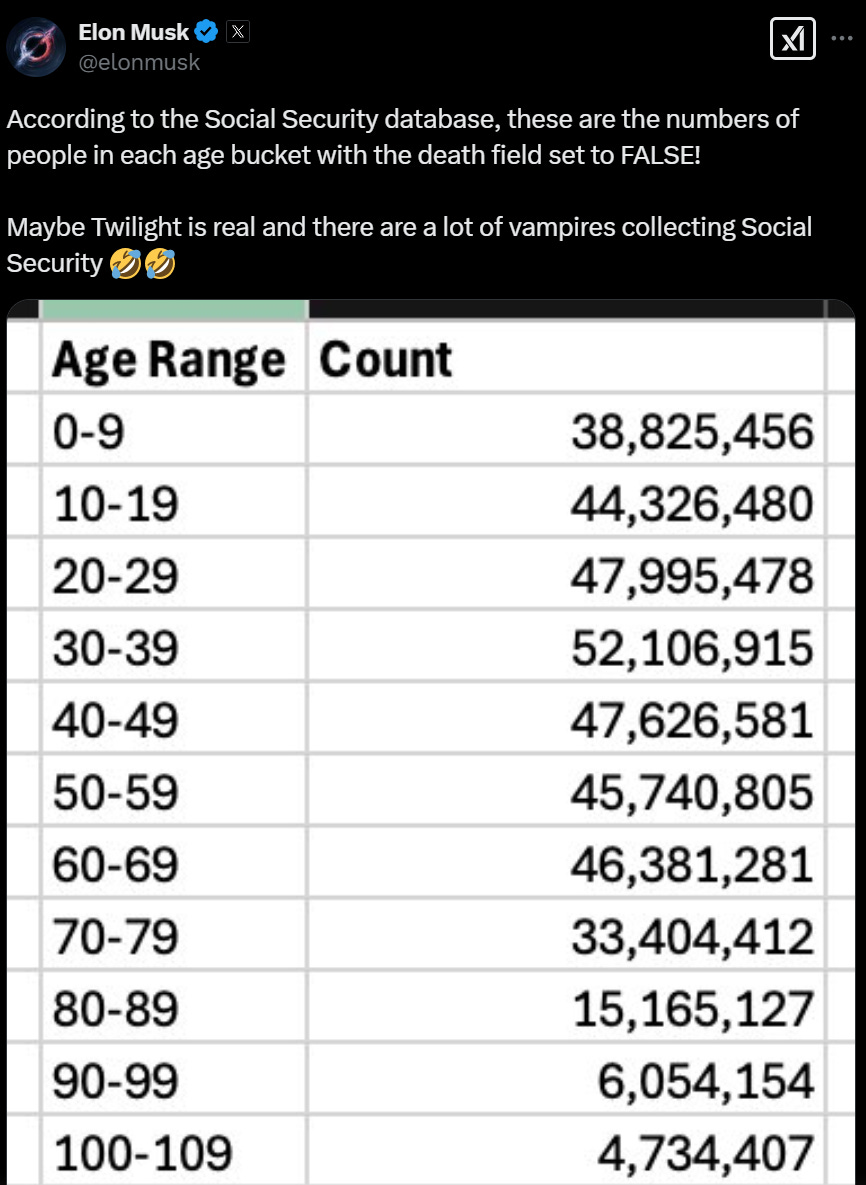 Elon Musk
@elonmusk

According to the Social Security database, these are the numbers of people in each age bucket with the death field set to FALSE!

Maybe Twilight is real and there are a lot of vampires collecting Social Security 🤣🤣

| Age Range | Count |
|---|---|
| 0-9 | 38,825,456 |
| 10-19 | 44,326,480 |
| 20-29 | 47,995,478 |
| 30-39 | 52,106,915 |
| 40-49 | 47,626,581 |
| 50-59 | 45,740,805 |
| 60-69 | 46,381,281 |
| 70-79 | 33,404,412 |
| 80-89 | 15,165,127 |
| 90-99 | 6,054,154 |
| 100-109 | 4,734,407 |